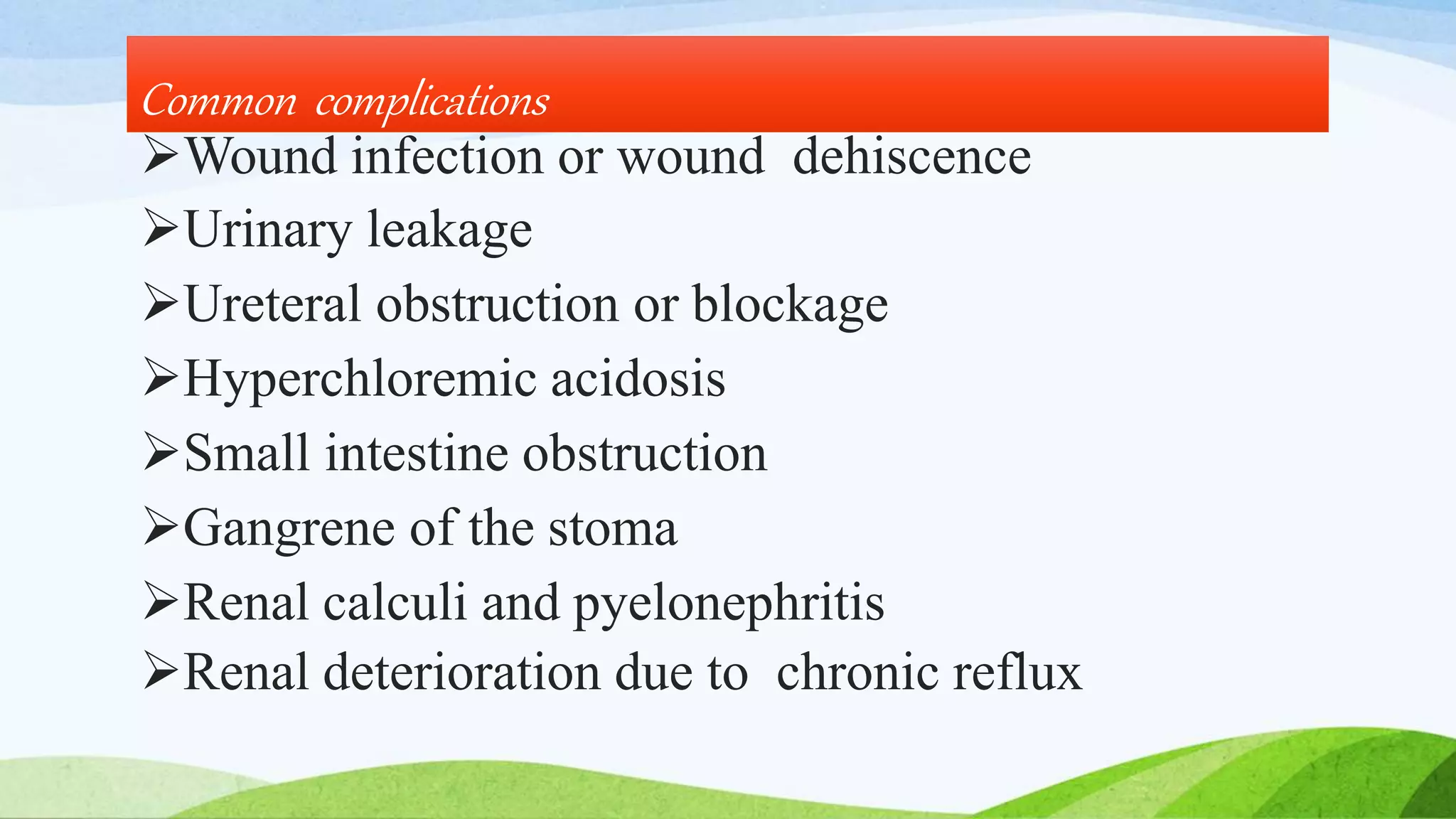 Common complications

➢Wound infection or wound dehiscence
➢Urinary leakage
➢Ureteral obstruction or blockage
➢Hyperchloremic acidosis
➢Small intestine obstruction
➢Gangrene of the stoma
➢Renal calculi and pyelonephritis
➢Renal deterioration due to chronic reflux